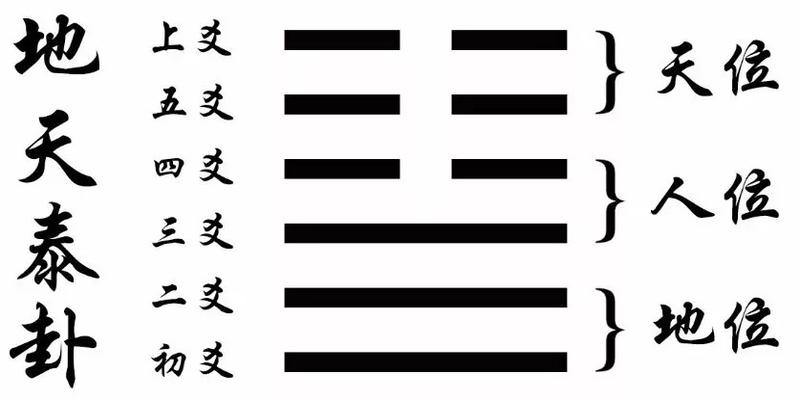 地天泰卦

上爻
五爻
四爻
三爻
二爻
初爻

天位
人位
地位